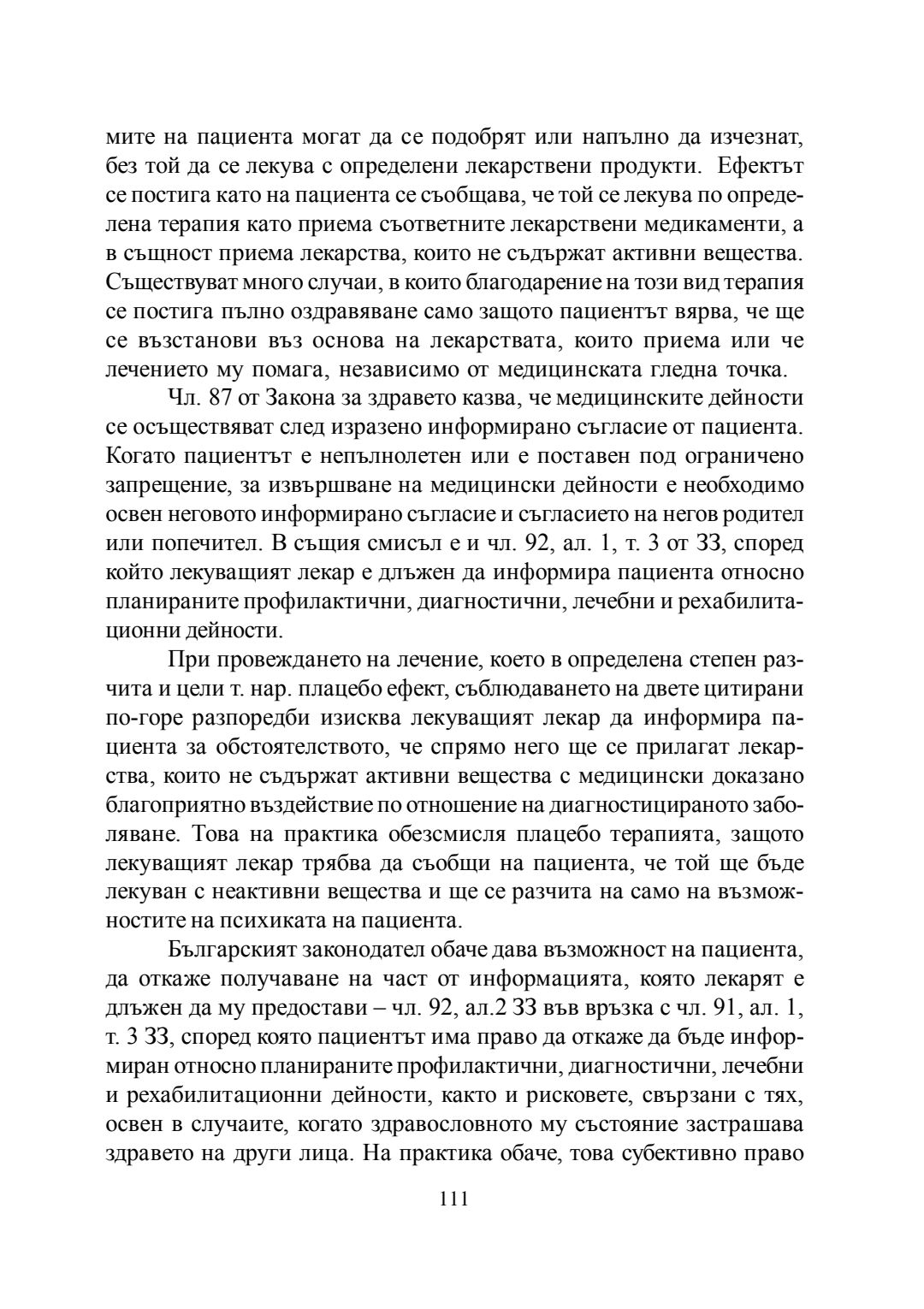 мите на пациента могат да се подобрят или напълно да изчезнат, без той да се лекува с определени лекарствени продукти. Ефектът се постига като на пациента се съобщава, че той се лекува по определена терапия като приема съответните лекарствени медикаменти, а в същност приема лекарства, които не съдържат активни вещества. Съществуват много случаи, в които благодарение на този вид терапия се постига пълно оздравяване само защото пациентът вярва, че ще се възстанови въз основа на лекарствата, които приема или че лечението му помага, независимо от медицинската гледна точка.

Чл. 87 от Закона за здравето казва, че медицинските дейности се осъществяват след изразено информирано съгласие от пациента. Когато пациентът е непълнолетен или е поставен под ограничено запрещение, за извършване на медицински дейности е необходимо освен неговото информирано съгласие и съгласието на негов родител или попечител. В същия смисъл е и чл. 92, ал. 1, т. 3 от ЗЗ, според който лекуващият лекар е длъжен да информира пациента относно планираните профилактични, диагностични, лечебни и рехабилитационни дейности.

При провеждането на лечение, което в определена степен разчита и цели т. нар. плацебо ефект, съблюдаването на двете цитирани по-горе разпоредби изисква лекуващият лекар да информира пациента за обстоятелството, че спрямо него ще се прилагат лекарства, които не съдържат активни вещества с медицински доказано благоприятно въздействие по отношение на диагностицираното заболяване. Това на практика обезсмисля плацебо терапията, защото лекуващият лекар трябва да съобщи на пациента, че той ще бъде лекуван с неактивни вещества и ще се разчита на само на възможностите на психиката на пациента.

Българският законодател обаче дава възможност на пациента, да откаже получаване на част от информацията, която лекарят е длъжен да му предостави – чл. 92, ал.2 ЗЗ във връзка с чл. 91, ал. 1, т. 3 ЗЗ, според която пациентът има право да откаже да бъде информиран относно планираните профилактични, диагностични, лечебни и рехабилитационни дейности, както и рисковете, свързани с тях, освен в случаите, когато здравословното му състояние застрашава здравето на други лица. На практика обаче, това субективно право

111